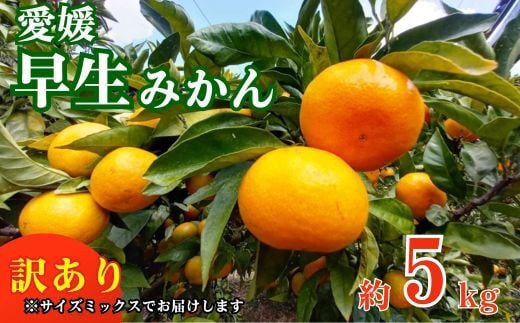 愛媛
早生みかん

訳あり
※サイズミックスでお届けします

約5kg